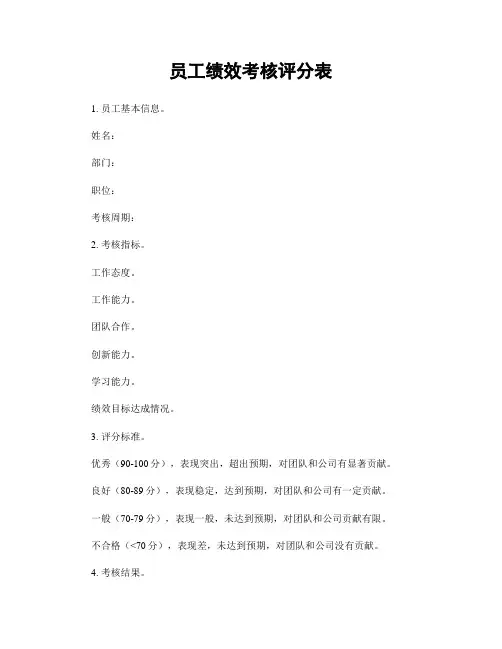 员工绩效考核评分表

1. 员工基本信息。

姓名：

部门：

职位：

考核周期：

2. 考核指标。

工作态度。

工作能力。

团队合作。

创新能力。

学习能力。

绩效目标达成情况。

3. 评分标准。

优秀（90-100 分），表现突出，超出预期，对团队和公司有显著贡献。

良好（80-89 分），表现稳定，达到预期，对团队和公司有一定贡献。

一般（70-79 分），表现一般，未达到预期，对团队和公司贡献有限。

不合格（<70 分），表现差，未达到预期，对团队和公司没有贡献。

4. 考核结果。